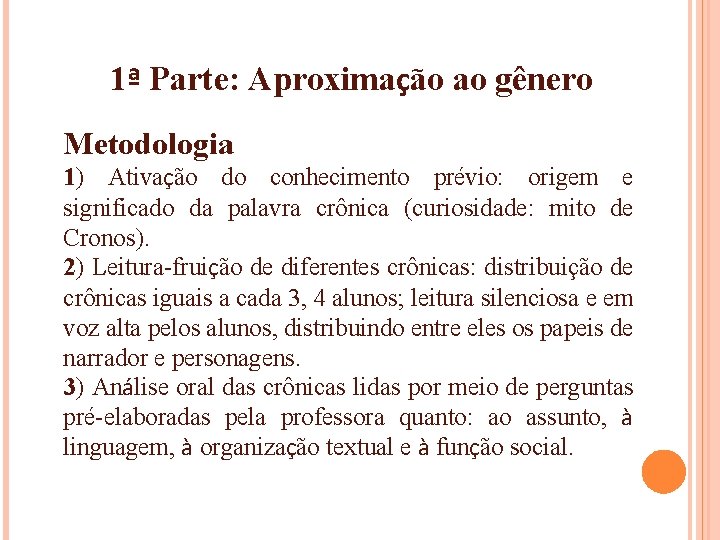 1ª Parte: Aproximação ao gênero

Metodologia
1) Ativação do conhecimento prévio: origem e significado da palavra crônica (curiosidade: mito de Cronos).
2) Leitura-fruição de diferentes crônicas: distribuição de crônicas iguais a cada 3, 4 alunos; leitura silenciosa e em voz alta pelos alunos, distribuindo entre eles os papeis de narrador e personagens.
3) Análise oral das crônicas lidas por meio de perguntas pré-elaboradas pela professora quanto: ao assunto, à linguagem, à organização textual e à função social.